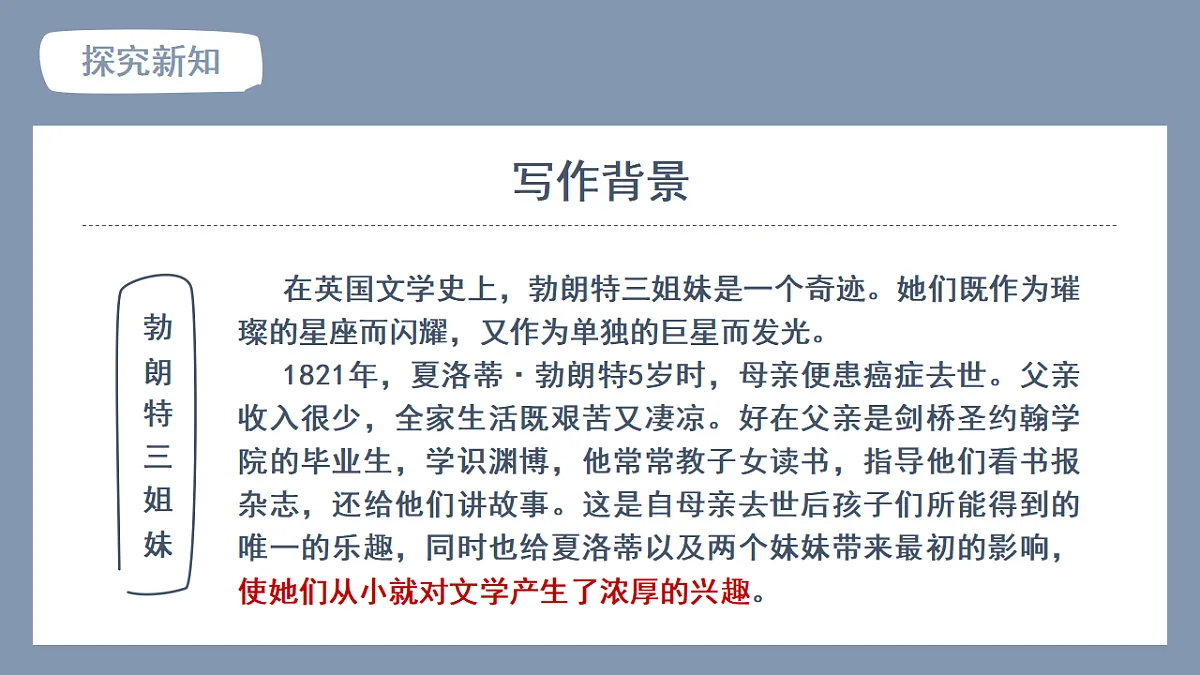 探究新知

写作背景

勃朗特三姐妹

在英国文学史上，勃朗特三姐妹是一个奇迹。她们既作为璀璨的星座而闪耀，又作为单独的巨星而发光。

1821年，夏洛蒂·勃朗特5岁时，母亲便患癌症去世。父亲收入很少，全家生活既艰苦又凄凉。好在父亲是剑桥圣约翰学院的毕业生，学识渊博，他常常教子女读书，指导他们看书报杂志，还给他们讲故事。这是自母亲去世后孩子们所能得到的唯一的乐趣，同时也给夏洛蒂以及两个妹妹带来最初的影响，使她们从小就对文学产生了浓厚的兴趣。